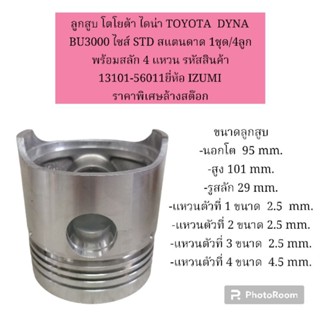 ลูกสูบ โตโยต้า ไดน่า TOYOTA DYNA BU3000 ไซส์ STD สแตนดาด 1ชุด/4ลูก พร้อมสลัก 4 แหวน รหัสสินค้า 13101-56011ยี่ห้อ IZUMI ราคาพิเศษล้างสต๊อก

ขนาดลูกสูบ
-นอกโต 95 mm.
-สูง 101 mm.
-รูสลัก 29 mm.
-แหวนตัวที่ 1 ขนาด 2.5 mm.
-แหวนตัวที่ 2 ขนาด 2.5 mm.
-แหวนตัวที่ 3 ขนาด 2.5 mm.
-แหวนตัวที่ 4 ขนาด 4.5 mm.

PhotoRoom